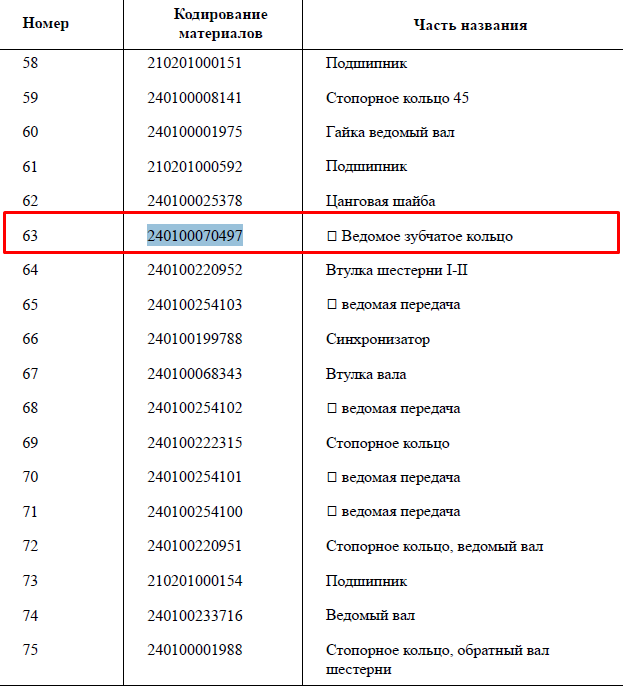 | Номер | Кодирование материалов | Часть названия |
|---|---|---|
| 58 | 210201000151 | Подшипник |
| 59 | 240100008141 | Стопорное кольцо 45 |
| 60 | 240100001975 | Гайка ведомый вал |
| 61 | 210201000592 | Подшипник |
| 62 | 240100025378 | Цанговая шайба |
| 63 | 240100070497 | □ Ведомое зубчатое кольцо |
| 64 | 240100220952 | Втулка шестерни I-II |
| 65 | 240100254103 | □ ведомая передача |
| 66 | 240100199788 | Синхронизатор |
| 67 | 240100068343 | Втулка вала |
| 68 | 240100254102 | □ ведомая передача |
| 69 | 240100222315 | Стопорное кольцо |
| 70 | 240100254101 | □ ведомая передача |
| 71 | 240100254100 | □ ведомая передача |
| 72 | 240100220951 | Стопорное кольцо, ведомый вал |
| 73 | 210201000154 | Подшипник |
| 74 | 240100233716 | Ведомый вал |
| 75 | 240100001988 | Стопорное кольцо, обратный вал шестерни |